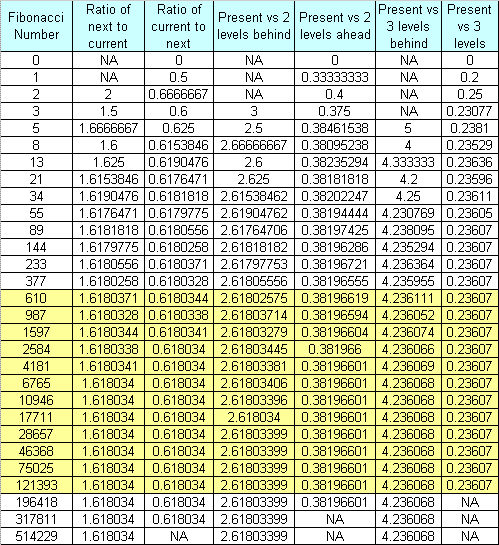 | Fibonacci Number | Ratio of next to current | Ratio of current to next | Present vs 2 levels behind | Present vs 2 levels ahead | Present vs 3 levels behind | Present vs 3 levels |
|---|---|---|---|---|---|---|
| 0 | NA | 0 | NA | 0 | NA | 0 |
| 1 | NA | 0.5 | NA | 0.33333333 | NA | 0.2 |
| 2 | 2 | 0.6666667 | NA | 0.4 | NA | 0.25 |
| 3 | 1.5 | 0.6 | 3 | 0.375 | NA | 0.23077 |
| 5 | 1.6666667 | 0.625 | 2.5 | 0.38461538 | 5 | 0.2381 |
| 8 | 1.6 | 0.6153846 | 2.66666667 | 0.38095238 | 4 | 0.23529 |
| 13 | 1.625 | 0.6190476 | 2.6 | 0.38235294 | 4.333333 | 0.23636 |
| 21 | 1.6153846 | 0.6176471 | 2.625 | 0.38181818 | 4.2 | 0.23596 |
| 34 | 1.6190476 | 0.6181818 | 2.61538462 | 0.38202247 | 4.25 | 0.23611 |
| 55 | 1.6176471 | 0.6179775 | 2.61904762 | 0.38194444 | 4.230769 | 0.23605 |
| 89 | 1.6181818 | 0.6180556 | 2.61764706 | 0.38197425 | 4.238095 | 0.23607 |
| 144 | 1.6179775 | 0.6180258 | 2.61818182 | 0.38196286 | 4.235294 | 0.23607 |
| 233 | 1.6180556 | 0.6180371 | 2.61797753 | 0.38196721 | 4.236364 | 0.23607 |
| 377 | 1.6180258 | 0.6180328 | 2.61805556 | 0.38196555 | 4.235955 | 0.23607 |
| 610 | 1.6180371 | 0.6180344 | 2.61802575 | 0.38196619 | 4.236111 | 0.23607 |
| 987 | 1.6180328 | 0.6180338 | 2.61803714 | 0.38196594 | 4.236052 | 0.23607 |
| 1597 | 1.6180344 | 0.6180341 | 2.61803279 | 0.38196604 | 4.236074 | 0.23607 |
| 2584 | 1.6180338 | 0.618034 | 2.61803445 | 0.381966 | 4.236066 | 0.23607 |
| 4181 | 1.6180341 | 0.618034 | 2.61803381 | 0.38196601 | 4.236069 | 0.23607 |
| 6765 | 1.618034 | 0.618034 | 2.61803406 | 0.38196601 | 4.236068 | 0.23607 |
| 10946 | 1.618034 | 0.618034 | 2.61803396 | 0.38196601 | 4.236068 | 0.23607 |
| 17711 | 1.618034 | 0.618034 | 2.618034 | 0.38196601 | 4.236068 | 0.23607 |
| 28657 | 1.618034 | 0.618034 | 2.61803399 | 0.38196601 | 4.236068 | 0.23607 |
| 46368 | 1.618034 | 0.618034 | 2.61803399 | 0.38196601 | 4.236068 | 0.23607 |
| 75025 | 1.618034 | 0.618034 | 2.61803399 | 0.38196601 | 4.236068 | 0.23607 |
| 121393 | 1.618034 | 0.618034 | 2.61803399 | 0.38196601 | 4.236068 | 0.23607 |
| 196418 | 1.618034 | 0.618034 | 2.61803399 | 0.38196601 | 4.236068 | NA |
| 317811 | 1.618034 | 0.618034 | 2.61803399 | NA | 4.236068 | NA |
| 514229 | 1.618034 | NA | 2.61803399 | NA | 4.236068 | NA |